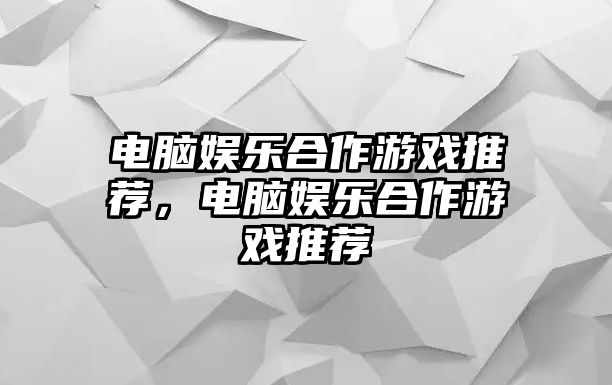 电脑娱乐合作游戏推荐，电脑娱乐合作游戏推荐